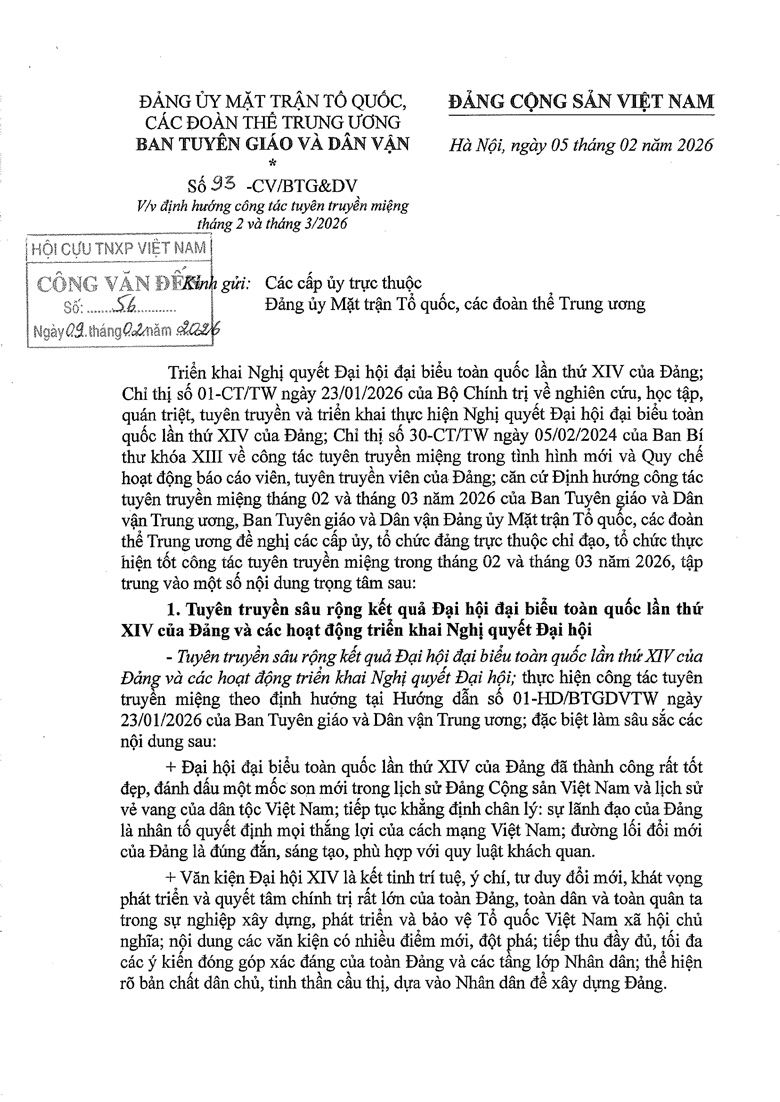 ĐẢNG ỦY MẶT TRẬN TỔ QUỐC, CÁC ĐOÀN THỂ TRUNG ƯƠNG
BAN TUYÊN GIÁO VÀ DÂN VẬN
*
Số 93 -CV/BTG&DV
V/v định hướng công tác tuyên truyền miệng tháng 2 và tháng 3/2026

ĐẢNG CỘNG SẢN VIỆT NAM

Hà Nội, ngày 05 tháng 02 năm 2026

HỘI CỰU TNXP VIỆT NAM
CÔNG VĂN ĐẾN
Số: 56
Ngày 09 tháng 02 năm 2026

Kính gửi: Các cấp ủy trực thuộc
Đảng ủy Mặt trận Tổ quốc, các đoàn thể Trung ương

Triển khai Nghị quyết Đại hội đại biểu toàn quốc lần thứ XIV của Đảng; Chỉ thị số 01-CT/TW ngày 23/01/2026 của Bộ Chính trị về nghiên cứu, học tập, quán triệt, tuyên truyền và triển khai thực hiện Nghị quyết Đại hội đại biểu toàn quốc lần thứ XIV của Đảng; Chỉ thị số 30-CT/TW ngày 05/02/2024 của Ban Bí thư khóa XIII về công tác tuyên truyền miệng trong tình hình mới và Quy chế hoạt động báo cáo viên, tuyên truyền viên của Đảng; căn cứ Định hướng công tác tuyên truyền miệng tháng 02 và tháng 03 năm 2026 của Ban Tuyên giáo và Dân vận Trung ương, Ban Tuyên giáo và Dân vận Đảng ủy Mặt trận Tổ quốc, các đoàn thể Trung ương đề nghị các cấp ủy, tổ chức đảng trực thuộc chỉ đạo, tổ chức thực hiện tốt công tác tuyên truyền miệng trong tháng 02 và tháng 03 năm 2026, tập trung vào một số nội dung trọng tâm sau:

1. Tuyên truyền sâu rộng kết quả Đại hội đại biểu toàn quốc lần thứ XIV của Đảng và các hoạt động triển khai Nghị quyết Đại hội

- Tuyên truyền sâu rộng kết quả Đại hội đại biểu toàn quốc lần thứ XIV của Đảng và các hoạt động triển khai Nghị quyết Đại hội; thực hiện công tác tuyên truyền miệng theo định hướng tại Hướng dẫn số 01-HD/BTGDVTW ngày 23/01/2026 của Ban Tuyên giáo và Dân vận Trung ương; đặc biệt làm sâu sắc các nội dung sau:

+ Đại hội đại biểu toàn quốc lần thứ XIV của Đảng đã thành công rất tốt đẹp, đánh dấu một mốc son mới trong lịch sử Đảng Cộng sản Việt Nam và lịch sử vẻ vang của dân tộc Việt Nam; tiếp tục khẳng định chân lý: sự lãnh đạo của Đảng là nhân tố quyết định mọi thắng lợi của cách mạng Việt Nam; đường lối đổi mới của Đảng là đúng đắn, sáng tạo, phù hợp với quy luật khách quan.

+ Văn kiện Đại hội XIV là kết tinh trí tuệ, ý chí, tư duy đổi mới, khát vọng phát triển và quyết tâm chính trị rất lớn của toàn Đảng, toàn dân và toàn quân ta trong sự nghiệp xây dựng, phát triển và bảo vệ Tổ quốc Việt Nam xã hội chủ nghĩa; nội dung các văn kiện có nhiều điểm mới, đột phá; tiếp thu đầy đủ, tối đa các ý kiến đóng góp xác đáng của toàn Đảng và các tầng lớp Nhân dân; thể hiện rõ bản chất dân chủ, tinh thần cầu thị, dựa vào Nhân dân để xây dựng Đảng.